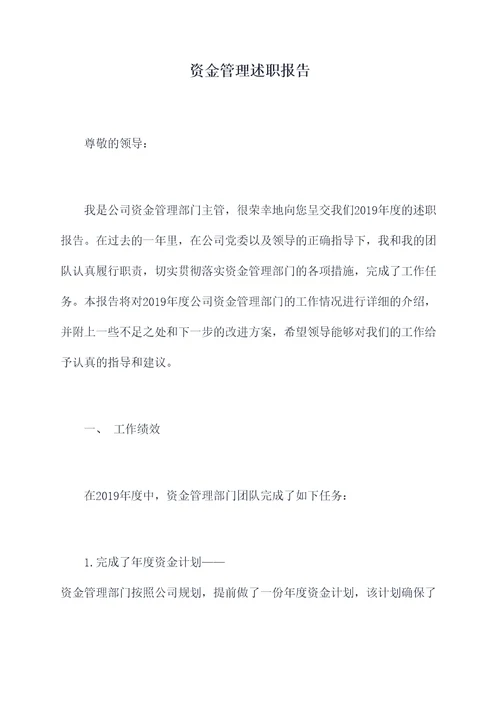 资金管理述职报告

尊敬的领导：

我是公司资金管理部门主管，很荣幸地向您呈交我们2019年度的述职报告。在过去的一年里，在公司党委以及领导的正确指导下，我和我的团队认真履行职责，切实贯彻落实资金管理部门的各项措施，完成了工作任务。本报告将对2019年度公司资金管理部门的工作情况进行详细的介绍，并附上一些不足之处和下一步的改进方案，希望领导能够对我们的工作给予认真的指导和建议。

一、 工作绩效

在2019年度中，资金管理部门团队完成了如下任务：

1.完成了年度资金计划——
资金管理部门按照公司规划，提前做了一份年度资金计划，该计划确保了